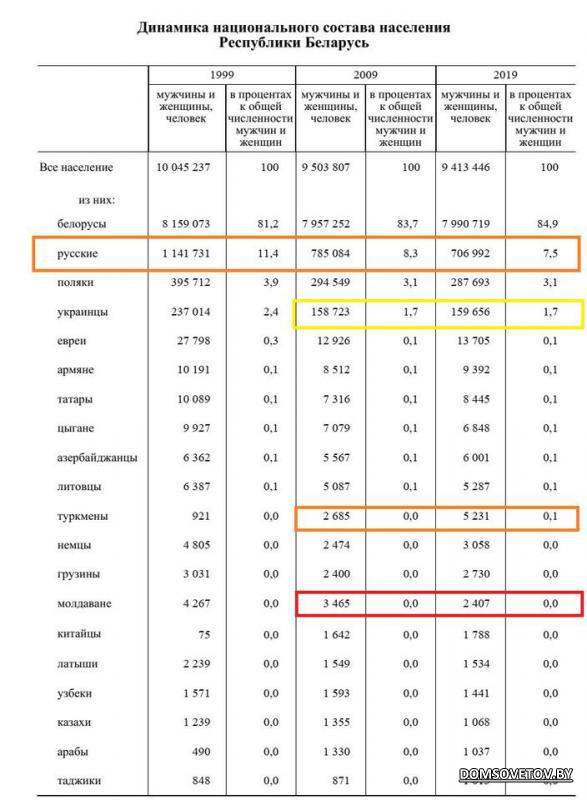 Динамика национального состава населения Республики Беларусь

| | 1999 | | 2009 | | 2019 | |
|---|---|---|---|---|---|---|
| | мужчины и женщины, человек | в процентах к общей численности мужчин и женщин | мужчины и женщины, человек | в процентах к общей численности мужчин и женщин | мужчины и женщины, человек | в процентах к общей численности мужчин и женщин |
| Все население | 10 045 237 | 100 | 9 503 807 | 100 | 9 413 446 | 100 |
| из них: | | | | | | |
| белорусы | 8 159 073 | 81,2 | 7 957 252 | 83,7 | 7 990 719 | 84,9 |
| русские | 1 141 731 | 11,4 | 785 084 | 8,3 | 706 992 | 7,5 |
| поляки | 395 712 | 3,9 | 294 549 | 3,1 | 287 693 | 3,1 |
| украинцы | 237 014 | 2,4 | 158 723 | 1,7 | 159 656 | 1,7 |
| евреи | 27 798 | 0,3 | 12 926 | 0,1 | 13 705 | 0,1 |
| армяне | 10 191 | 0,1 | 8 512 | 0,1 | 9 392 | 0,1 |
| татары | 10 089 | 0,1 | 7 316 | 0,1 | 8 445 | 0,1 |
| цыгане | 9 927 | 0,1 | 7 079 | 0,1 | 6 848 | 0,1 |
| азербайджанцы | 6 362 | 0,1 | 5 567 | 0,1 | 6 001 | 0,1 |
| литовцы | 6 387 | 0,1 | 5 087 | 0,1 | 5 287 | 0,1 |
| туркмены | 921 | 0,0 | 2 685 | 0,0 | 5 231 | 0,1 |
| немцы | 4 805 | 0,0 | 2 474 | 0,0 | 3 058 | 0,0 |
| грузины | 3 031 | 0,0 | 2 400 | 0,0 | 2 730 | 0,0 |
| молдаване | 4 267 | 0,0 | 3 465 | 0,0 | 2 407 | 0,0 |
| китайцы | 75 | 0,0 | 1 642 | 0,0 | 1 788 | 0,0 |
| латыши | 2 239 | 0,0 | 1 549 | 0,0 | 1 534 | 0,0 |
| узбеки | 1 571 | 0,0 | 1 593 | 0,0 | 1 441 | 0,0 |
| казахи | 1 239 | 0,0 | 1 355 | 0,0 | 1 068 | 0,0 |
| арабы | 490 | 0,0 | 1 330 | 0,0 | 1 037 | 0,0 |
| таджики | 848 | 0,0 | 871 | 0,0 | | |

DOMSOVETOV.BY